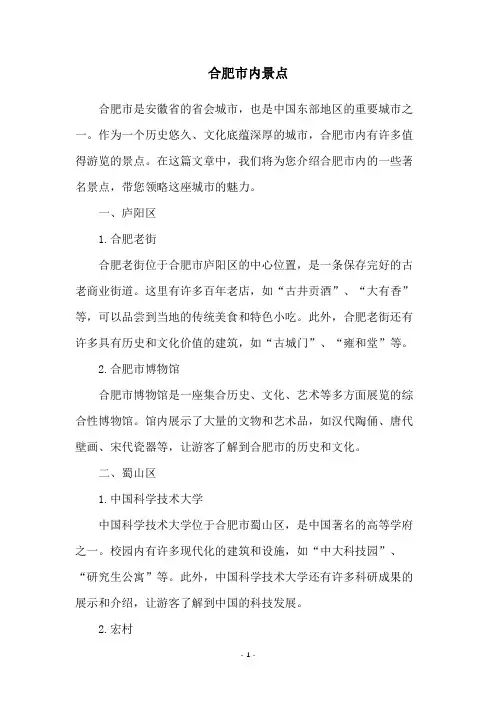 合肥市内景点

合肥市是安徽省的省会城市，也是中国东部地区的重要城市之一。作为一个历史悠久、文化底蕴深厚的城市，合肥市内有许多值得游览的景点。在这篇文章中，我们将为您介绍合肥市内的一些著名景点，带您领略这座城市的魅力。

一、庐阳区

1. 合肥老街

合肥老街位于合肥市庐阳区的中心位置，是一条保存完好的古老商业街道。这里有许多百年老店，如“古井贡酒”、“大有香”等，可以品尝到当地的传统美食和特色小吃。此外，合肥老街还有许多具有历史和文化价值的建筑，如“古城门”、“雍和堂”等。

2. 合肥市博物馆

合肥市博物馆是一座集合历史、文化、艺术等多方面展览的综合性博物馆。馆内展示了大量的文物和艺术品，如汉代陶俑、唐代壁画、宋代瓷器等，让游客了解到合肥市的历史和文化。

二、蜀山区

1. 中国科学技术大学

中国科学技术大学位于合肥市蜀山区，是中国著名的高等学府之一。校园内有许多现代化的建筑和设施，如“中大科技园”、“研究生公寓”等。此外，中国科学技术大学还有许多科研成果的展示和介绍，让游客了解到中国的科技发展。

2. 宏村

- 1 -